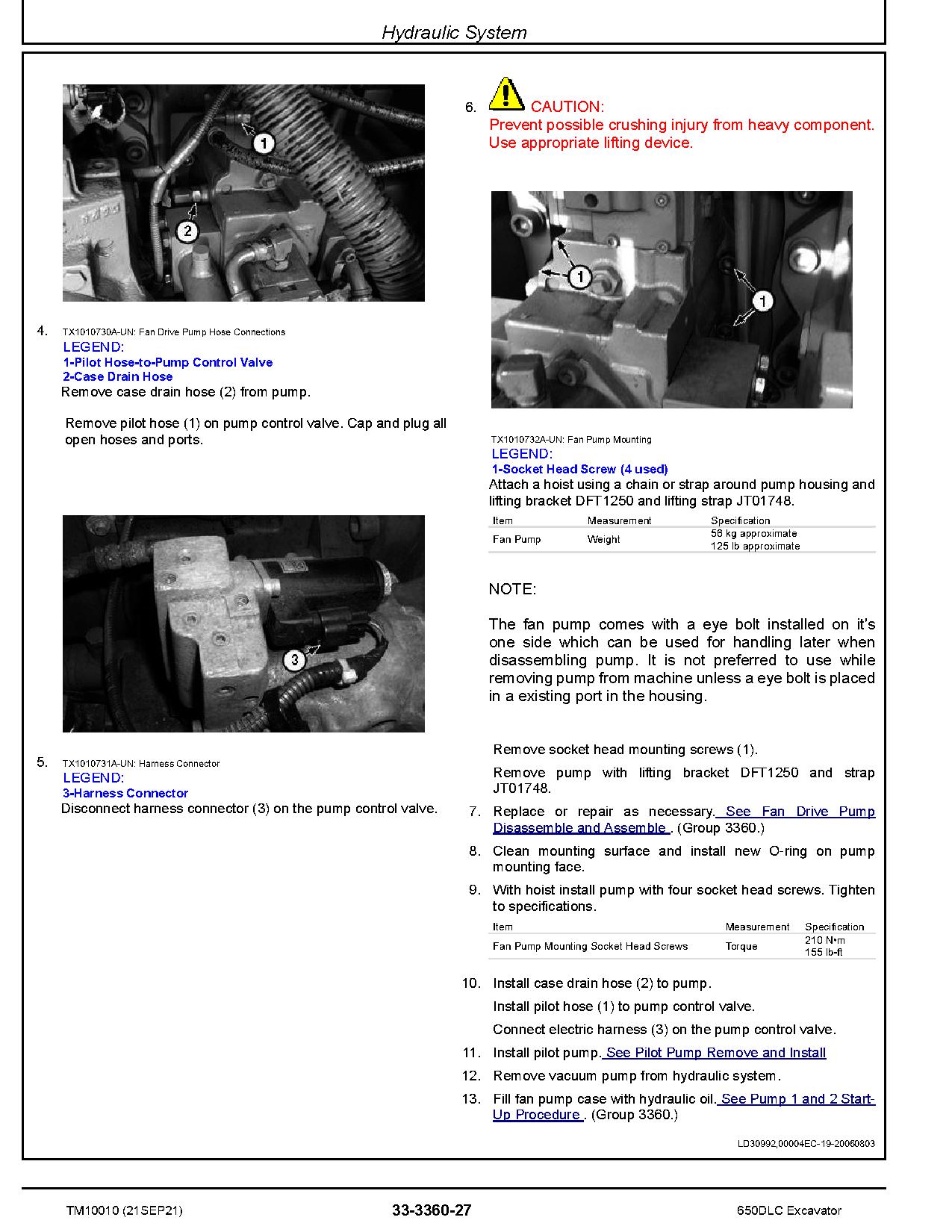 Hydraulic System

1

2

4. TX1010730A-UN: Fan Drive Pump Hose Connections
LEGEND:
1-Pilot Hose-to-Pump Control Valve
2-Case Drain Hose
Remove case drain hose (2) from pump.

Remove pilot hose (1) on pump control valve. Cap and plug all open hoses and ports.

3

5. TX1010731A-UN: Harness Connector
LEGEND:
3-Harness Connector
Disconnect harness connector (3) on the pump control valve.

6. CAUTION:
Prevent possible crushing injury from heavy component. Use appropriate lifting device.

1

1

TX1010732A-UN: Fan Pump Mounting
LEGEND:
1-Socket Head Screw (4 used)
Attach a hoist using a chain or strap around pump housing and lifting bracket DFT1250 and lifting strap JT01748.

| Item | Measurement | Specification |
|---|---|---|
| Fan Pump | Weight | 56 kg approximate 125 lb approximate |

NOTE:

The fan pump comes with a eye bolt installed on it's one side which can be used for handling later when disassembling pump. It is not preferred to use while removing pump from machine unless a eye bolt is placed in a existing port in the housing.

Remove socket head mounting screws (1).

Remove pump with lifting bracket DFT1250 and strap JT01748.

7. Replace or repair as necessary. See Fan Drive Pump Disassemble and Assemble . (Group 3360.)

8. Clean mounting surface and install new O-ring on pump mounting face.

9. With hoist install pump with four socket head screws. Tighten to specifications.

| Item | Measurement | Specification |
|---|---|---|
| Fan Pump Mounting Socket Head Screws | Torque | 210 N•m 155 lb-ft |

10. Install case drain hose (2) to pump.

Install pilot hose (1) to pump control valve.

Connect electric harness (3) on the pump control valve.

11. Install pilot pump. See Pilot Pump Remove and Install

12. Remove vacuum pump from hydraulic system.

13. Fill fan pump case with hydraulic oil. See Pump 1 and 2 Start-Up Procedure . (Group 3360.)

LD30992,00004EC-19-20060803

TM10010 (21SEP21) 33-3360-27 650DLC Excavator